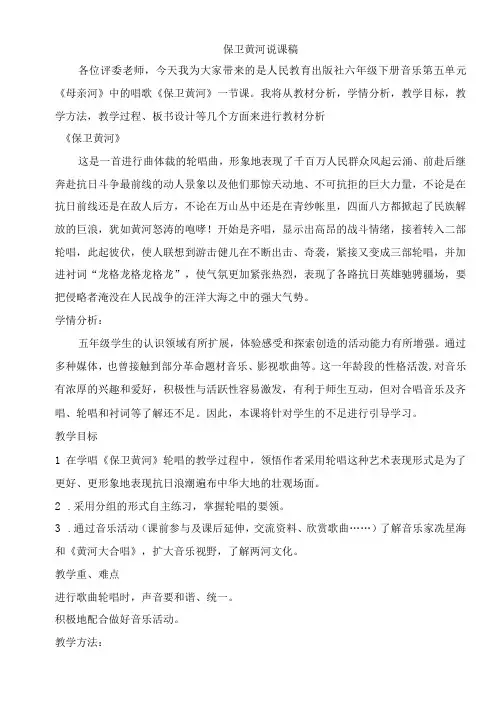 保卫黄河说课稿

各位评委老师，今天我为大家带来的是人民教育出版社六年级下册音乐第五单元《母亲河》中的唱歌《保卫黄河》一节课。我将从教材分析，学情分析，教学目标，教学方法，教学过程、板书设计等几个方面来进行教材分析

《保卫黄河》

这是一首进行曲体裁的轮唱曲，形象地表现了千百万人民群众风起云涌、前赴后继奔赴抗日斗争最前线的动人景象以及他们那惊天动地、不可抗拒的巨大力量，不论是在抗日前线还是在敌人后方，不论在万山丛中还是在青纱帐里，四面八方都掀起了民族解放的巨浪，犹如黄河怒涛的咆哮！开始是齐唱，显示出高昂的战斗情绪，接着转入二部轮唱，此起彼伏，使人联想到游击健儿在不断出击、奇袭，紧接又变成三部轮唱，并加进衬词“龙格龙格龙格龙”，使气氛更加紧张热烈，表现了各路抗日英雄驰骋疆场，要把侵略者淹没在人民战争的汪洋大海之中的强大气势。

学情分析：

五年级学生的认识领域有所扩展，体验感受和探索创造的活动能力有所增强。通过多种媒体，也曾接触到部分革命题材音乐、影视歌曲等。这一年龄段的性格活泼，对音乐有浓厚的兴趣和爱好，积极性与活跃性容易激发，有利于师生互动，但对合唱音乐及齐唱、轮唱和衬词等了解还不足。因此，本课将针对学生的不足进行引导学习。

教学目标

1 在学唱《保卫黄河》轮唱的教学过程中，领悟作者采用轮唱这种艺术表现形式是为了更好、更形象地表现抗日浪潮遍布中华大地的壮观场面。

2 .采用分组的形式自主练习，掌握轮唱的要领。

3 .通过音乐活动（课前参与及课后延伸，交流资料、欣赏歌曲……）了解音乐家冼星海和《黄河大合唱》，扩大音乐视野，了解两河文化。

教学重、难点

进行歌曲轮唱时，声音要和谐、统一。

积极地配合做好音乐活动。

教学方法：